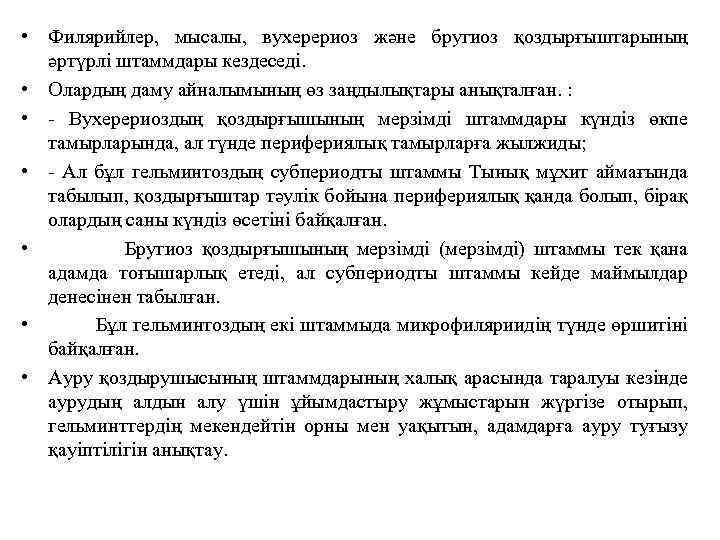 • Филярийлер, мысалы, вухерериоз және бругиоз қоздырғыштарының әртүрлі штаммдары кездеседі.

• Олардың даму айналымының өз заңдылықтары анықталған. :

• - Вухерериоздың қоздырғышының мерзімді штаммдары күндіз өкпе тамырларында, ал түнде перифериялық тамырларға жылжиды;

• - Ал бұл гельминтоздың субпериодты штаммы Тынық мұхит аймағында табылып, қоздырғыштар тәулік бойына перифериялық қанда болып, бірақ олардың саны күндіз өсетіні байқалған.

• Бругиоз қоздырғышының мерзімді (мерзімді) штаммы тек қана адамда тоғышарлық етеді, ал субпериодты штаммы кейде маймылдар денесінен табылған.

• Бұл гельминтоздың екі штаммыда микрофиляриидің түнде өршитіні байқалған.

• Ауру қоздырушысының штаммдарының халық арасында таралуы кезінде аурудың алдын алу үшін ұйымдастыру жұмыстарын жүргізе отырып, гельминттердің мекендейтін орны мен уақытын, адамдарға ауру туғызу қауіптілігін анықтау.